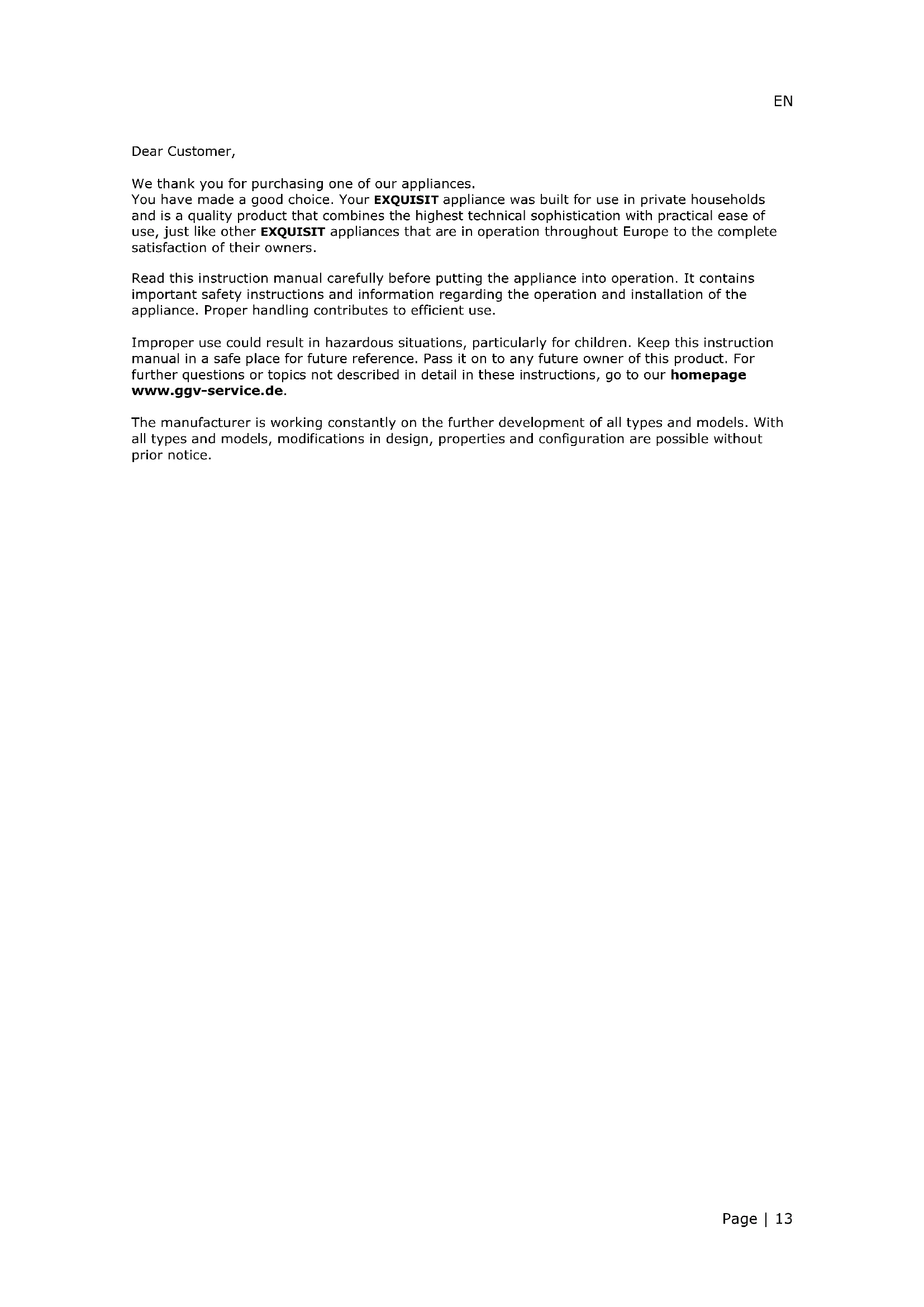 EN

Dear Customer,

We thank you for purchasing one of our appliances.
You have made a good choice. Your EXQUISIT appliance was built for use in private households and is a quality product that combines the highest technical sophistication with practical ease of use, just like other EXQUISIT appliances that are in operation throughout Europe to the complete satisfaction of their owners.

Read this instruction manual carefully before putting the appliance into operation. It contains important safety instructions and information regarding the operation and installation of the appliance. Proper handling contributes to efficient use.

Improper use could result in hazardous situations, particularly for children. Keep this instruction manual in a safe place for future reference. Pass it on to any future owner of this product. For further questions or topics not described in detail in these instructions, go to our homepage www.ggv-service.de.

The manufacturer is working constantly on the further development of all types and models. With all types and models, modifications in design, properties and configuration are possible without prior notice.

Page | 13